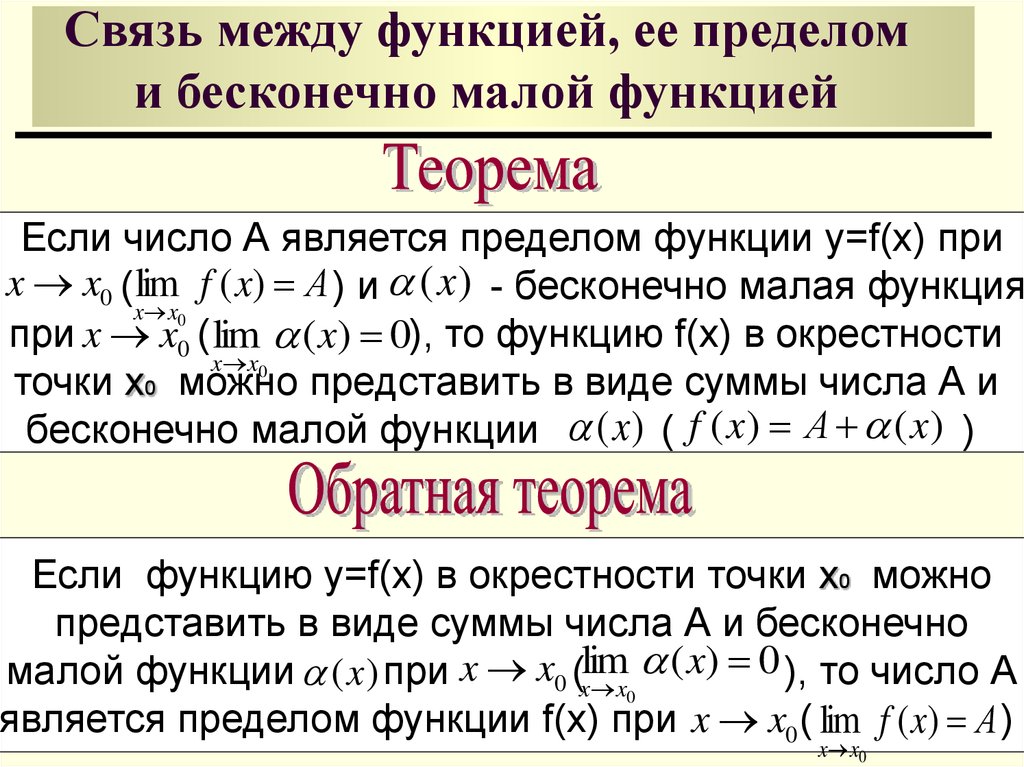 Связь между функцией, ее пределом и бесконечно малой функцией

Теорема

Если число А является пределом функции y=f(x) при $x \to x_0$ ($\lim_{x \to x_0} f(x) = A$) и $\alpha(x)$ - бесконечно малая функция при $x \to x_0$ ($\lim_{x \to x_0} \alpha(x) = 0$), то функцию f(x) в окрестности точки $x_0$ можно представить в виде суммы числа А и бесконечно малой функции $\alpha(x)$ ( $f(x) = A + \alpha(x)$ )

Обратная теорема

Если функцию y=f(x) в окрестности точки $x_0$ можно представить в виде суммы числа А и бесконечно малой функции $\alpha(x)$ при $x \to x_0$ ($\lim_{x \to x_0} \alpha(x) = 0$), то число А является пределом функции f(x) при $x \to x_0$ ($\lim_{x \to x_0} f(x) = A$)